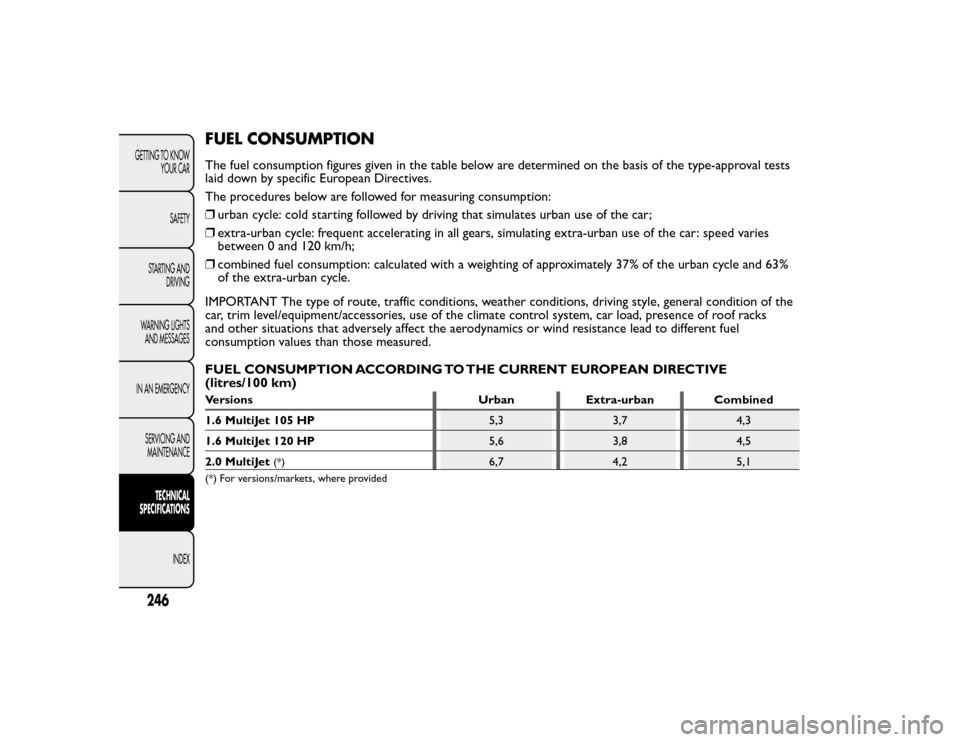 GETTING TO KNOW YOUR CAR

SAFETY

STARTING AND DRIVING

WARNING LIGHTS AND MESSAGES

IN AN EMERGENCY

SERVICING AND MAINTENANCE

TECHNICAL SPECIFICATIONS

INDEX

246

FUEL CONSUMPTION

The fuel consumption figures given in the table below are determined on the basis of the type-approval tests laid down by specific European Directives.

The procedures below are followed for measuring consumption:

❒ urban cycle: cold starting followed by driving that simulates urban use of the car;

❒ extra-urban cycle: frequent accelerating in all gears, simulating extra-urban use of the car: speed varies between 0 and 120 km/h;

❒ combined fuel consumption: calculated with a weighting of approximately 37% of the urban cycle and 63% of the extra-urban cycle.

IMPORTANT The type of route, traffic conditions, weather conditions, driving style, general condition of the car, trim level/equipment/accessories, use of the climate control system, car load, presence of roof racks and other situations that adversely affect the aerodynamics or wind resistance lead to different fuel consumption values than those measured.

FUEL CONSUMPTION ACCORDING TO THE CURRENT EUROPEAN DIRECTIVE (litres/100 km)

| Versions | Urban | Extra-urban | Combined |
|---|---|---|---|
| 1.6 MultiJet 105 HP | 5,3 | 3,7 | 4,3 |
| 1.6 MultiJet 120 HP | 5,6 | 3,8 | 4,5 |
| 2.0 MultiJet (*) | 6,7 | 4,2 | 5,1 |

(*) For versions/markets, where provided

carmanualsonline.info